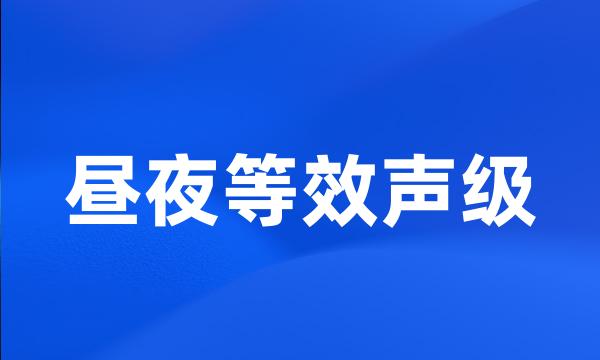 昼夜等效声级